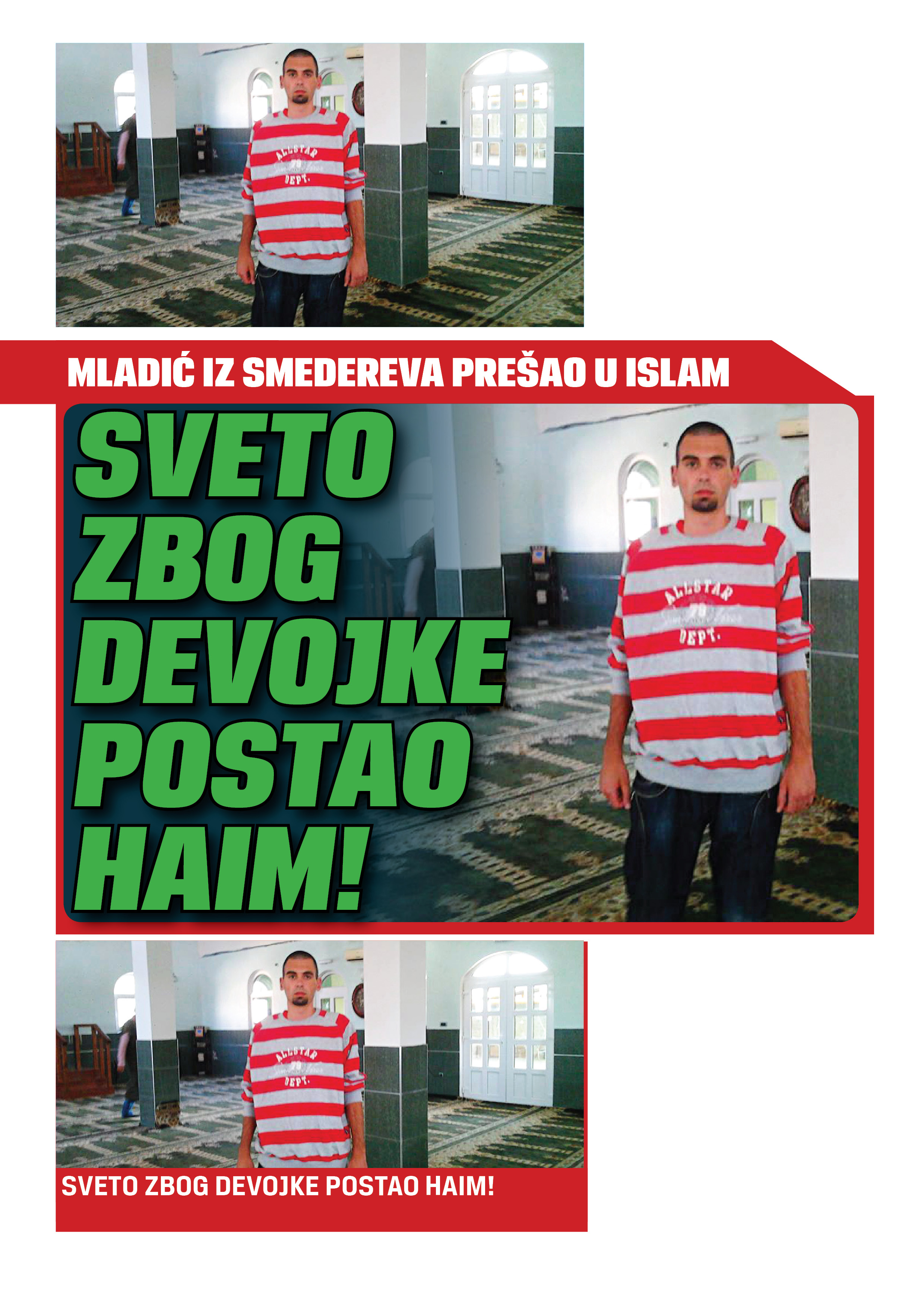 ALLSTAR
79
DEPT.

MLADIĆ IZ SMEDEREVA PREŠAO U ISLAM

SVETO ZBOG DEVOJKE POSTAO HAIM!

ALLSTAR
79
DEPT.

ALLSTAR
79
DEPT.

SVETO ZBOG DEVOJKE POSTAO HAIM!